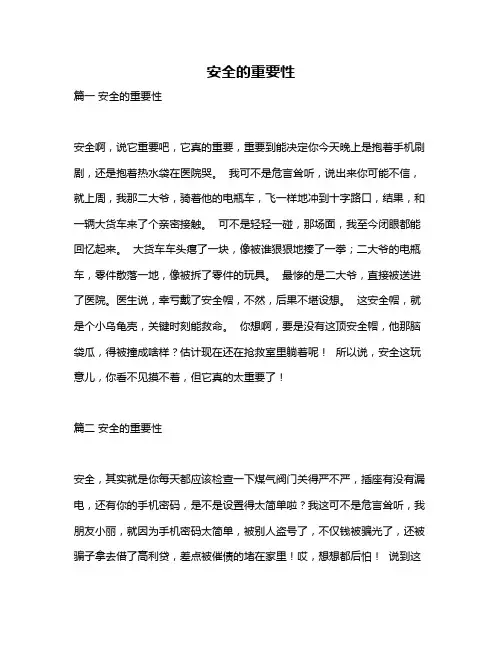 安全的重要性

篇一 安全的重要性

安全啊，说它重要吧，它真的重要，重要到能决定你今天晚上是抱着手机刷剧，还是抱着热水袋在医院哭。 我可不是危言耸听，说出来你可能不信，就上周，我那二大爷，骑着他的电瓶车，飞一样地冲到十字路口，结果，和一辆大货车来了个亲密接触。 可不是轻轻一碰，那场面，我至今闭眼都能回忆起来。 大货车车头瘪了一块，像被谁狠狠地揍了一拳；二大爷的电瓶车，零件散落一地，像被拆了零件的玩具。 最惨的是二大爷，直接被送进了医院。医生说，幸亏戴了安全帽，不然，后果不堪设想。 这安全帽，就是个小乌龟壳，关键时刻能救命。 你想啊，要是没有这顶安全帽，他那脑袋瓜，得被撞成啥样？估计现在还在抢救室里躺着呢！ 所以说，安全这玩意儿，你看不见摸不着，但它真的太重要了！

篇二 安全的重要性

安全，其实就是你每天都应该检查一下煤气阀门关得严不严，插座有没有漏电，还有你的手机密码，是不是设置得太简单啦？我这可不是危言耸听，我朋友小丽，就因为手机密码太简单，被别人盗号了，不仅钱被骗光了，还被骗子拿去借了高利贷，差点被催债的堵在家里！哎，想想都后怕！ 说到这